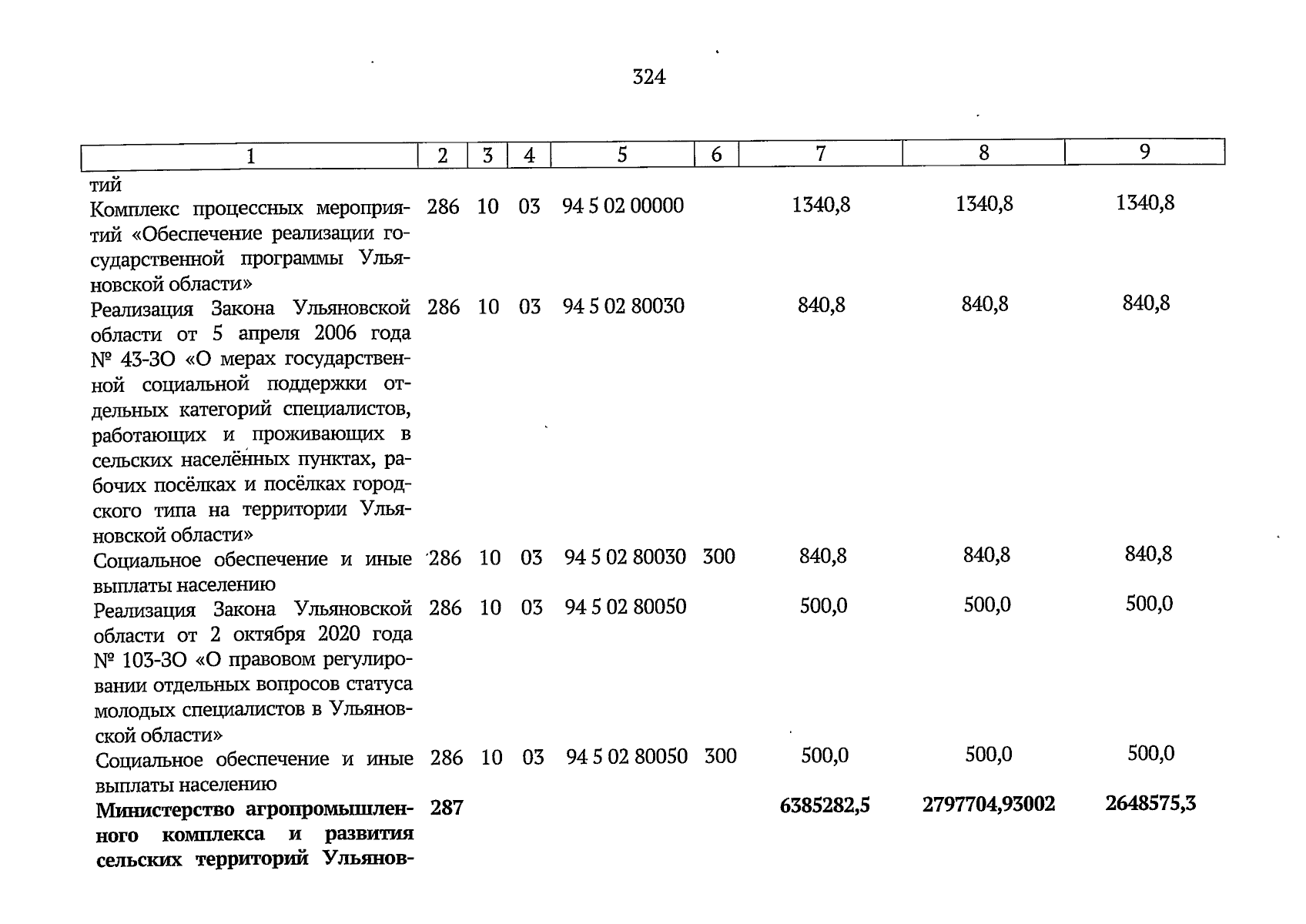 324

| 1 | 2 | 3 | 4 | 5 | 6 | 7 | 8 | 9 |
|---|---|---|---|---|---|---|---|---|
| тий | | | | | | | | |
| Комплекс процессных мероприятий «Обеспечение реализации государственной программы Ульяновской области» | 286 | 10 | 03 | 94 5 02 00000 | | 1340,8 | 1340,8 | 1340,8 |
| Реализация Закона Ульяновской области от 5 апреля 2006 года № 43-ЗО «О мерах государственной социальной поддержки отдельных категорий специалистов, работающих и проживающих в сельских населённых пунктах, рабочих посёлках и посёлках городского типа на территории Ульяновской области» | 286 | 10 | 03 | 94 5 02 80030 | | 840,8 | 840,8 | 840,8 |
| Социальное обеспечение и иные выплаты населению | 286 | 10 | 03 | 94 5 02 80030 | 300 | 840,8 | 840,8 | 840,8 |
| Реализация Закона Ульяновской области от 2 октября 2020 года № 103-ЗО «О правовом регулировании отдельных вопросов статуса молодых специалистов в Ульяновской области» | 286 | 10 | 03 | 94 5 02 80050 | | 500,0 | 500,0 | 500,0 |
| Социальное обеспечение и иные выплаты населению | 286 | 10 | 03 | 94 5 02 80050 | 300 | 500,0 | 500,0 | 500,0 |
| Министерство агропромышленного комплекса и развития сельских территорий Ульянов- | 287 | | | | | 6385282,5 | 2797704,93002 | 2648575,3 |